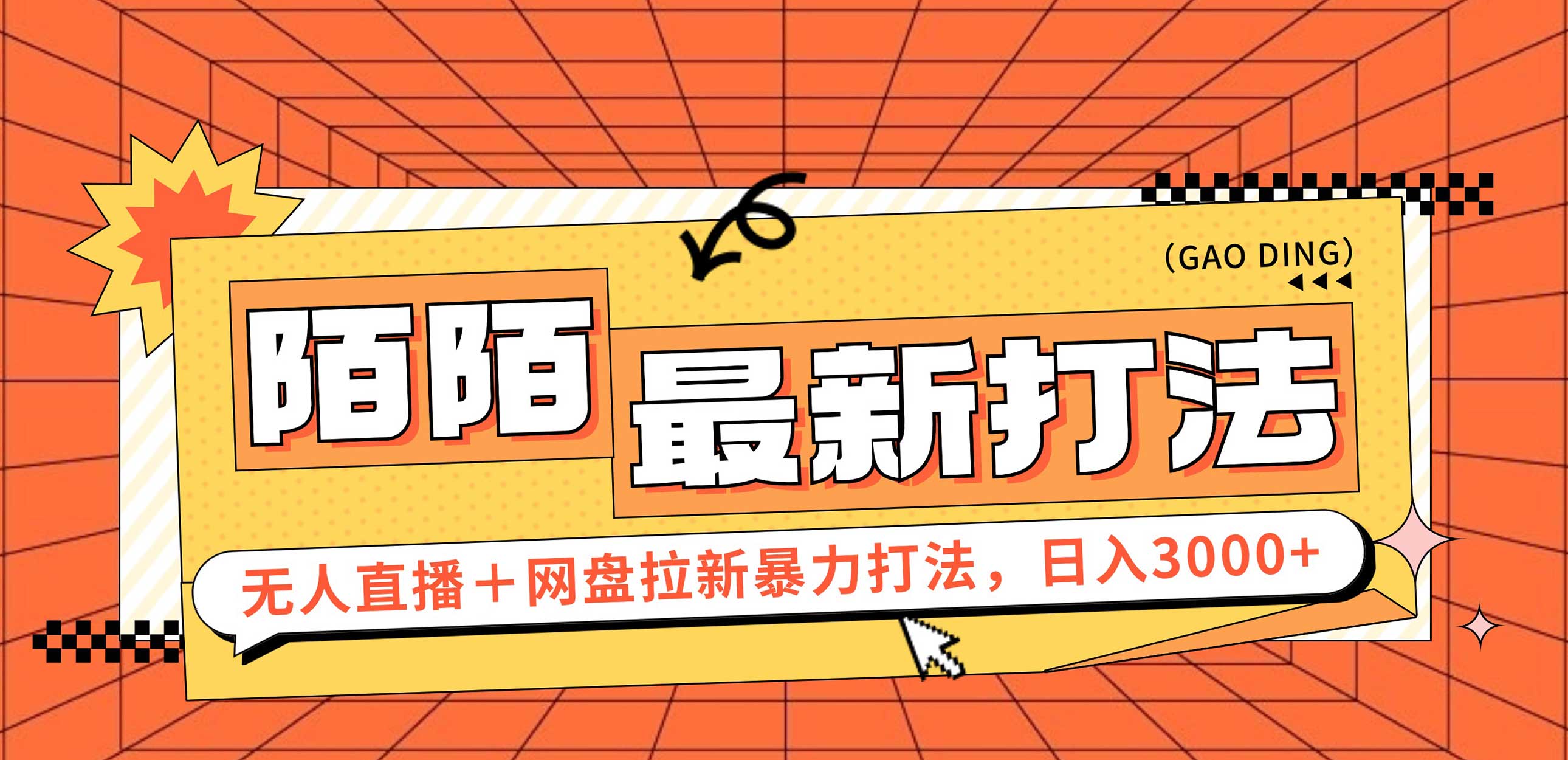 (GAO DING)

陌陌 最新打法

无人直播＋网盘拉新暴力打法，日入3000+